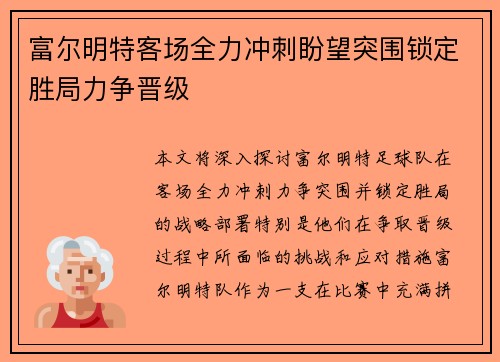 富尔明特客场全力冲刺盼望突围锁定胜局力争晋级

本文将深入探讨富尔明特足球队在客场全力冲刺力争突围并锁定胜局的战略部署特别是他们在争取晋级过程中所面临的挑战和应对措施富尔明特队作为一支在比赛中充满拼